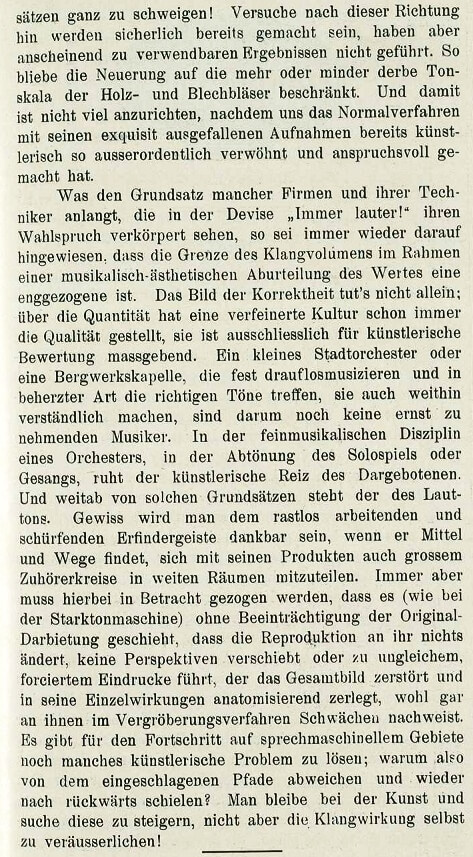 sätzen ganz zu schweigen! Versuche nach dieser Richtung hin werden sicherlich bereits gemacht sein, haben aber anscheinend zu verwendbaren Ergebnissen nicht geführt. So bliebe die Neuerung auf die mehr oder minder derbe Tonskala der Holz- und Blechbläser beschränkt. Und damit ist nicht viel anzurichten, nachdem uns das Normalverfahren mit seinen exquisit ausgefallenen Aufnahmen bereits künstlerisch so ausserordentlich verwöhnt und anspruchsvoll gemacht hat.

Was den Grundsatz mancher Firmen und ihrer Techniker anlangt, die in der Devise „Immer lauter!“ ihren Wahlspruch verkörpert sehen, so sei immer wieder darauf hingewiesen, dass die Grenze des Klangvolumens im Rahmen einer musikalisch-ästhetischen Aburteilung des Wertes eine enggezogene ist. Das Bild der Korrektheit tut's nicht allein; über die Quantität hat eine verfeinerte Kultur schon immer die Qualität gestellt, sie ist ausschliesslich für künstlerische Bewertung massgebend. Ein kleines Stadtorchester oder eine Bergwerkskapelle, die fest drauflosmusizieren und in beherzter Art die richtigen Töne treffen, sie auch weithin verständlich machen, sind darum noch keine ernst zu nehmenden Musiker. In der feinmusikalischen Disziplin eines Orchesters, in der Abtönung des Solospiels oder Gesangs, ruht der künstlerische Reiz des Dargebotenen. Und weitab von solchen Grundsätzen steht der des Lauttons. Gewiss wird man dem rastlos arbeitenden und schürfenden Erfindergeiste dankbar sein, wenn er Mittel und Wege findet, sich mit seinen Produkten auch grossem Zuhörerkreise in weiten Räumen mitzuteilen. Immer aber muss hierbei in Betracht gezogen werden, dass es (wie bei der Starktonmaschine) ohne Beeinträchtigung der Original-Darbietung geschieht, dass die Reproduktion an ihr nichts ändert, keine Perspektiven verschiebt oder zu ungleichem, forciertem Eindrucke führt, der das Gesamtbild zerstört und in seine Einzelwirkungen anatomisierend zerlegt, wohl gar an ihnen im Vergröberungsverfahren Schwächen nachweist. Es gibt für den Fortschritt auf sprechmaschinellem Gebiete noch manches künstlerische Problem zu lösen; warum also von dem eingeschlagenen Pfade abweichen und wieder nach rückwärts schielen? Man bleibe bei der Kunst und suche diese zu steigern, nicht aber die Klangwirkung selbst zu veräusserlichen!